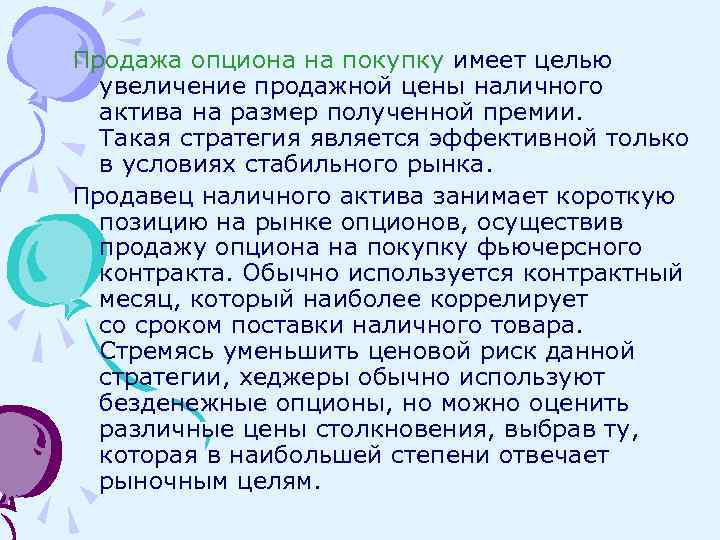 Продажа опциона на покупку имеет целью увеличение продажной цены наличного актива на размер полученной премии. Такая стратегия является эффективной только в условиях стабильного рынка.

Продавец наличного актива занимает короткую позицию на рынке опционов, осуществив продажу опциона на покупку фьючерсного контракта. Обычно используется контрактный месяц, который наиболее коррелирует со сроком поставки наличного товара. Стремясь уменьшить ценовой риск данной стратегии, хеджеры обычно используют безденежные опционы, но можно оценить различные цены столкновения, выбрав ту, которая в наибольшей степени отвечает рыночным целям.